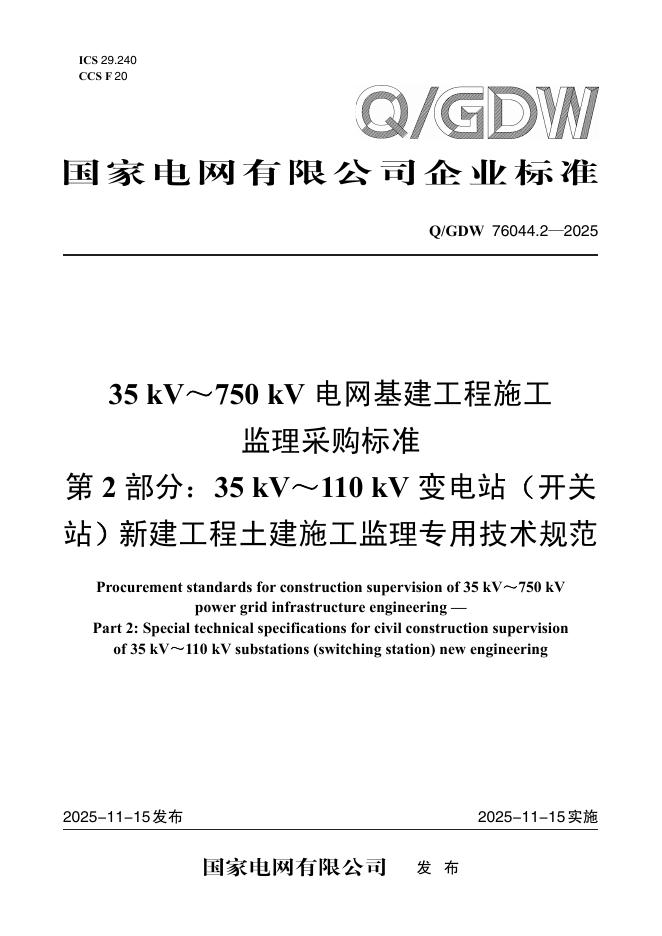 ICS 29.240
CCS F 20

Q/GDW

国家电网有限公司企业标准

Q/GDW 76044.2—2025

35 kV～750 kV 电网基建工程施工监理采购标准
第 2 部分：35 kV～110 kV 变电站（开关站）新建工程土建施工监理专用技术规范

Procurement standards for construction supervision of 35 kV～750 kV power grid infrastructure engineering —
Part 2: Special technical specifications for civil construction supervision of 35 kV～110 kV substations (switching station) new engineering

2025-11-15发布

2025-11-15实施

国家电网有限公司　发 布